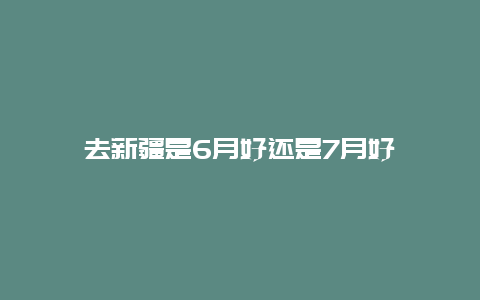 去新疆是6月好还是7月好